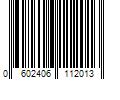 0 602406 112013